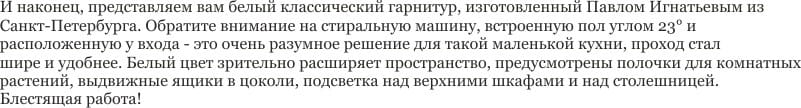 И наконец, представляем вам белый классический гарнитур, изготовленный Павлом Игнатьевым из Санкт-Петербурга. Обратите внимание на стиральную машину, встроенную пол углом 23° и расположенную у входа - это очень разумное решение для такой маленькой кухни, проход стал шире и удобнее. Белый цвет зрительно расширяет пространство, предусмотрены полочки для комнатных растений, выдвижные ящики в цоколи, подсветка над верхними шкафами и над столешницей. Блестящая работа!